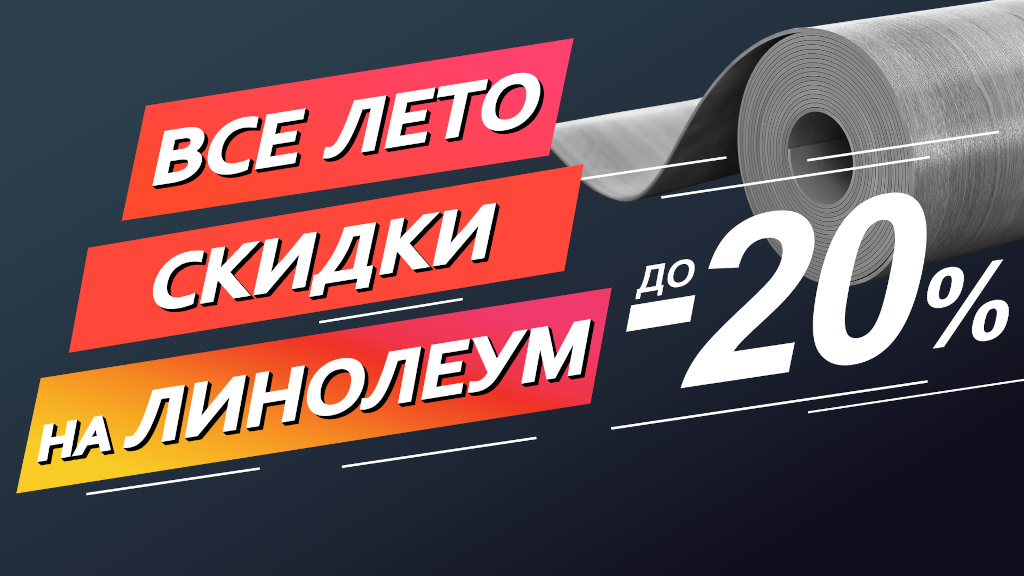 ВСЕ ЛЕТО
СКИДКИ
НА ЛИНОЛЕУМ

ДО
-20%